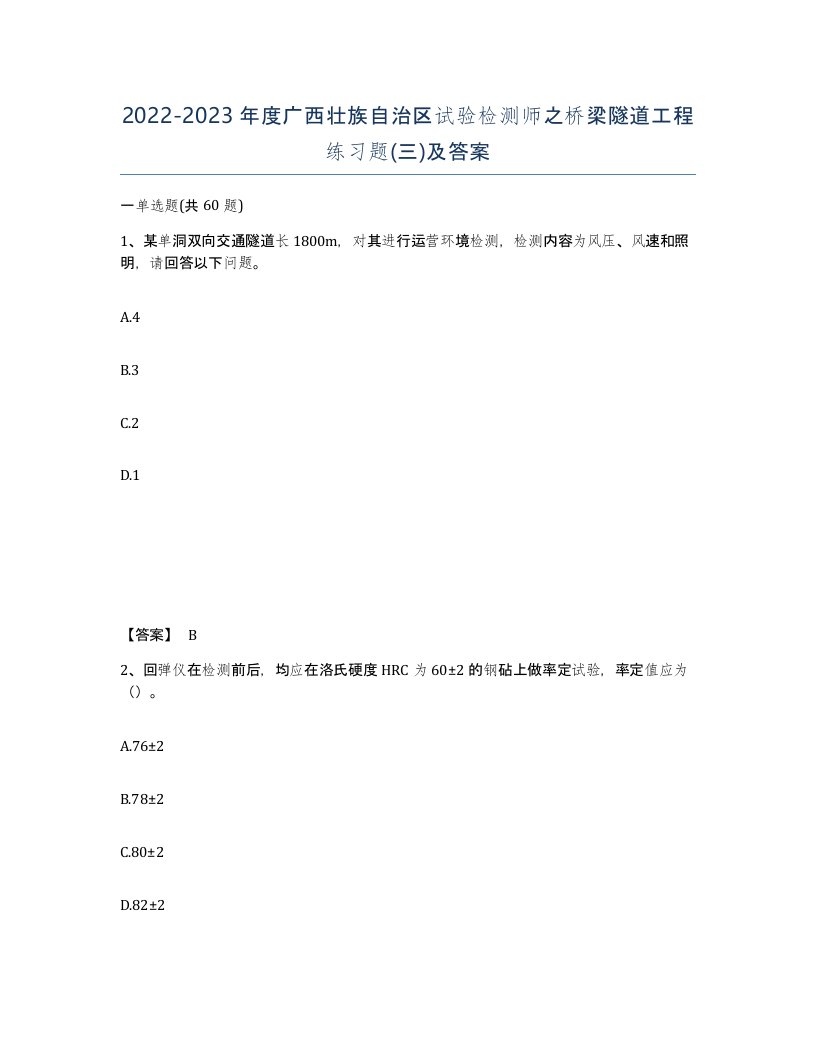 2022-2023年度广西壮族自治区试验检测师之桥梁隧道工程练习题(三)及答案

一单选题(共60题)

1、某单洞双向交通隧道长1800m，对其进行运营环境检测，检测内容为风压、风速和照明，请回答以下问题。

A.4

B.3

C.2

D.1

【答案】 B

2、回弹仪在检测前后，均应在洛氏硬度HRC为60±2的钢砧上做率定试验，率定值应为（）。

A.76±2

B.78±2

C.80±2

D.82±2